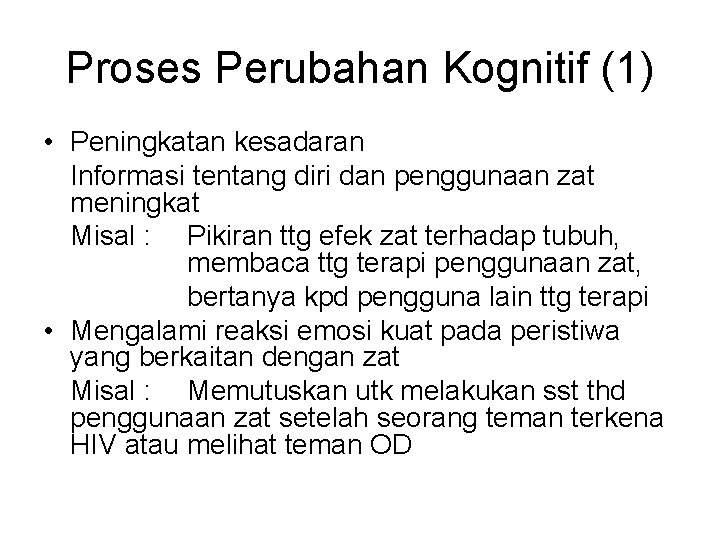 Proses Perubahan Kognitif (1)

• Peningkatan kesadaran

Informasi tentang diri dan penggunaan zat meningkat

Misal : Pikiran ttg efek zat terhadap tubuh, membaca ttg terapi penggunaan zat,

bertanya kpd pengguna lain ttg terapi

• Mengalami reaksi emosi kuat pada peristiwa yang berkaitan dengan zat

Misal : Memutuskan utk melakukan sst thd penggunaan zat setelah seorang teman terkena HIV atau melihat teman OD